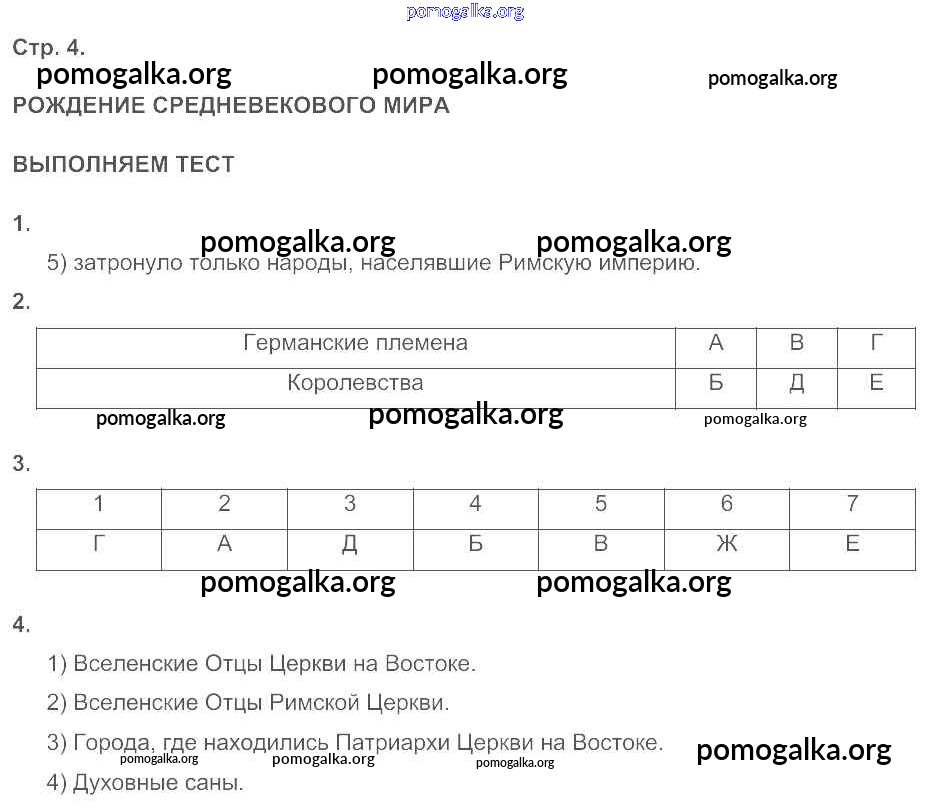 pomogalka.org

Стр. 4.

pomogalka.org pomogalka.org pomogalka.org

РОЖДЕНИЕ СРЕДНЕВЕКОВОГО МИРА

ВЫПОЛНЯЕМ ТЕСТ

1.

pomogalka.org pomogalka.org

5) затронуло только народы, населявшие Римскую империю.

2.

| Германские племена | А | В | Г |
|---|---|---|---|
| Королевства | Б | Д | Е |

pomogalka.org pomogalka.org pomogalka.org

3.

| 1 | 2 | 3 | 4 | 5 | 6 | 7 |
|---|---|---|---|---|---|---|
| Г | А | Д | Б | В | Ж | Е |

pomogalka.org pomogalka.org

4.

1) Вселенские Отцы Церкви на Востоке.

2) Вселенские Отцы Римской Церкви.

3) Города, где находились Патриархи Церкви на Востоке.

pomogalka.org pomogalka.org pomogalka.org pomogalka.org

4) Духовные саны.